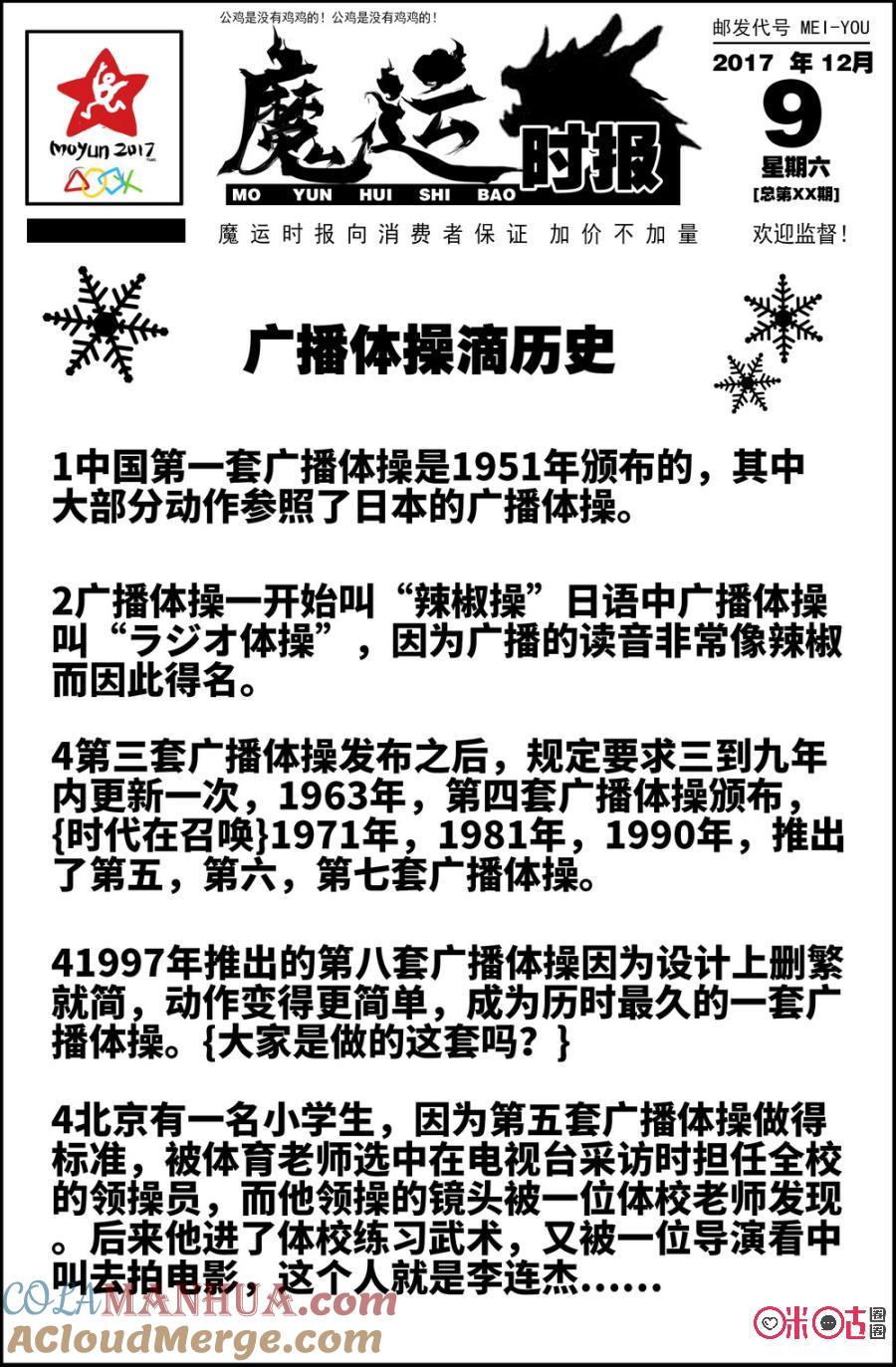 公鸡是没有鸡鸡的！公鸡是没有鸡鸡的！

Moyun 2017

魔运时报

MO YUN HUI SHI BAO

邮发代号 MEI-YOU

2017 年 12月

9

星期六

[总第XX期]

魔运时报向消费者保证 加价不加量

欢迎监督！

广播体操滴历史

1中国第一套广播体操是1951年颁布的，其中大部分动作参照了日本的广播体操。

2广播体操一开始叫“辣椒操”日语中广播体操叫“ラジオ体操”，因为广播的读音非常像辣椒而因此得名。

4第三套广播体操发布之后，规定要求三到九年内更新一次，1963年，第四套广播体操颁布，{时代在召唤}1971年，1981年，1990年，推出了第五，第六，第七套广播体操。

41997年推出的第八套广播体操因为设计上删繁就简，动作变得更简单，成为历时最久的一套广播体操。{大家是做的这套吗？}

4北京有一名小学生，因为第五套广播体操做得标准，被体育老师选中在电视台采访时担任全校的领操员，而他领操的镜头被一位体校老师发现。后来他进了体校练习武术，又被一位导演看中叫去拍电影，这个人就是李连杰……

COLAMANHUA.com
ACloudMerge.com

咪咕圈圈